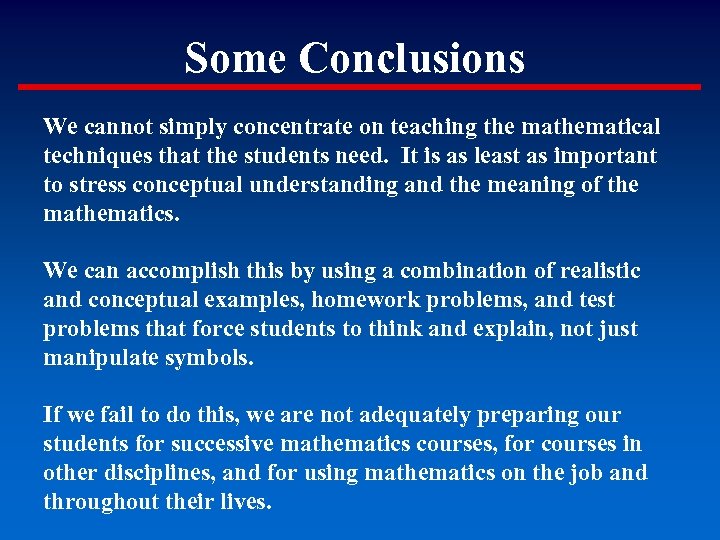 Some Conclusions

We cannot simply concentrate on teaching the mathematical techniques that the students need.  It is as least as important to stress conceptual understanding and the meaning of the mathematics.

We can accomplish this by using a combination of realistic and conceptual examples, homework problems, and test problems that force students to think and explain, not just manipulate symbols.

If we fail to do this, we are not adequately preparing our students for successive mathematics courses, for courses in other disciplines, and for using mathematics on the job and throughout their lives.